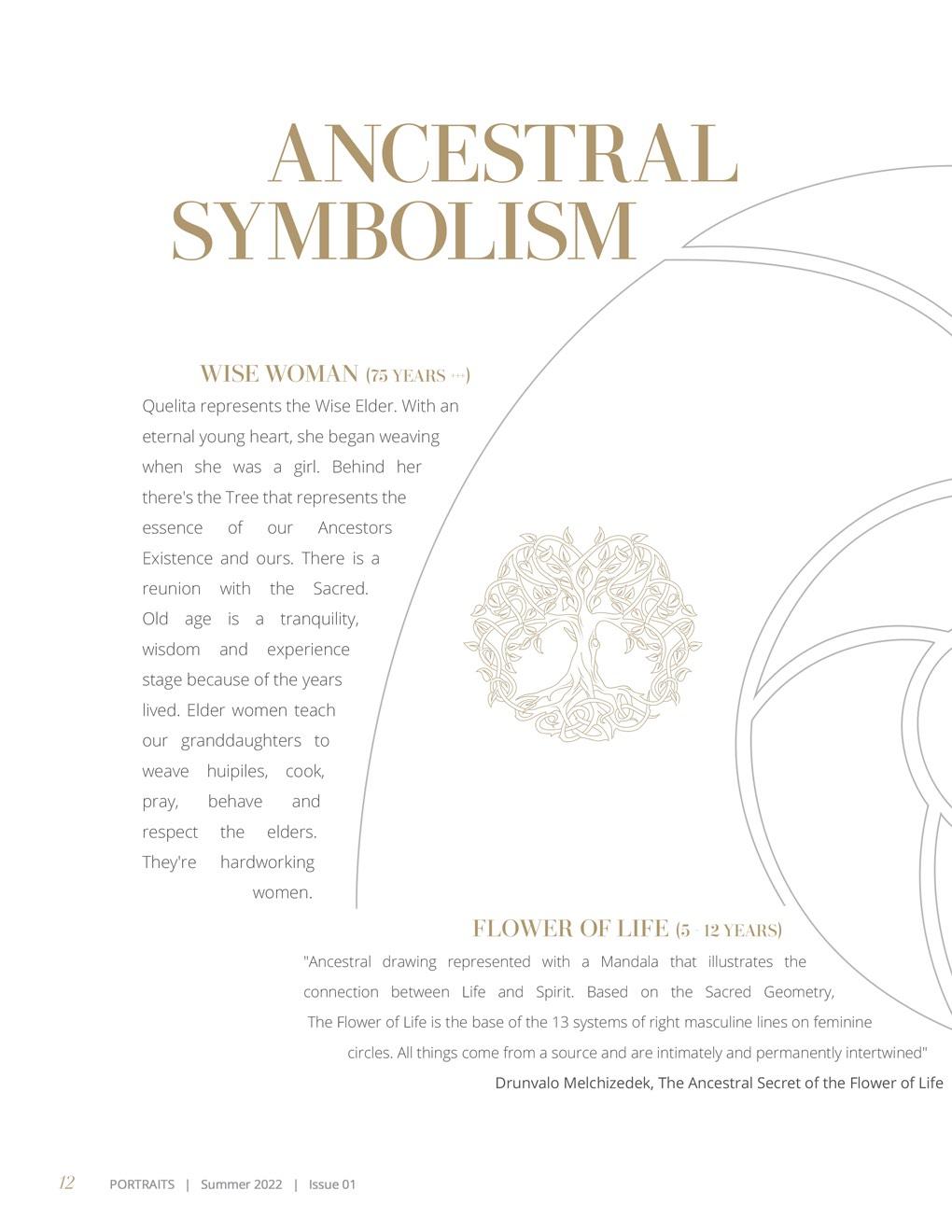 ANCESTRAL SYMBOLISM

WISE WOMAN (75 YEARS +++)

Quelita represents the Wise Elder. With an eternal young heart, she began weaving when she was a girl. Behind her there's the Tree that represents the essence of our Ancestors Existence and ours. There is a reunion with the Sacred. Old age is a tranquility, wisdom and experience stage because of the years lived. Elder women teach our granddaughters to weave huipiles, cook, pray, behave and respect the elders. They're hardworking women.

FLOWER OF LIFE (5 - 12 YEARS)

"Ancestral drawing represented with a Mandala that illustrates the connection between Life and Spirit. Based on the Sacred Geometry, The Flower of Life is the base of the 13 systems of right masculine lines on feminine circles. All things come from a source and are intimately and permanently intertwined"

Drunvalo Melchizedek, The Ancestral Secret of the Flower of Life

12 PORTRAITS | Summer 2022 | Issue 01